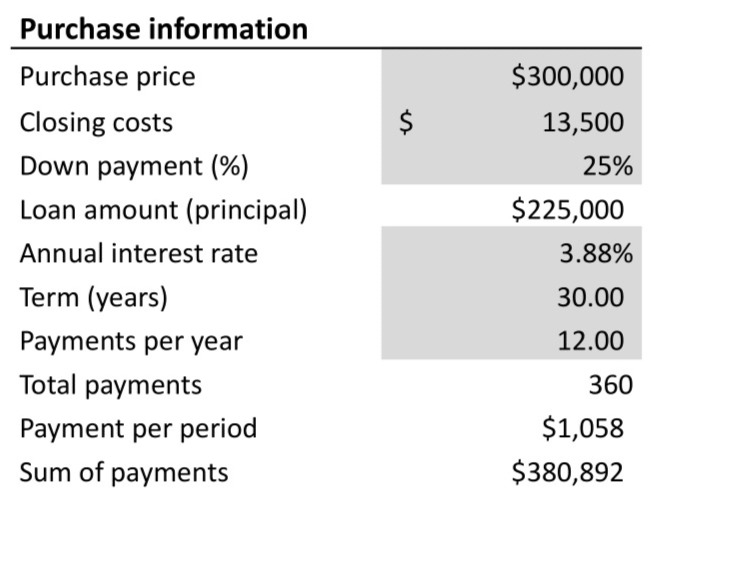 | Purchase information | |
|---|---|
| Purchase price | \$300,000 |
| Closing costs | \$ 13,500 |
| Down payment (%) | 25% |
| Loan amount (principal) | \$225,000 |
| Annual interest rate | 3.88% |
| Term (years) | 30.00 |
| Payments per year | 12.00 |
| Total payments | 360 |
| Payment per period | \$1,058 |
| Sum of payments | \$380,892 |